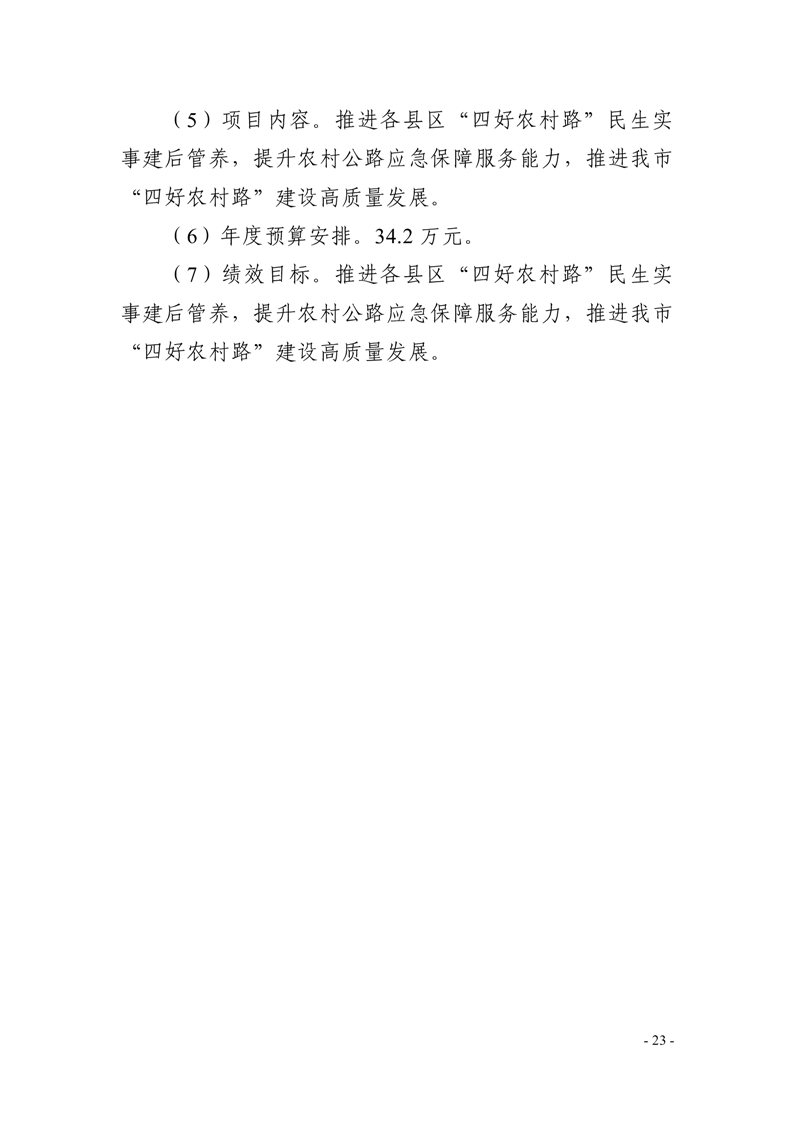 （5）项目内容。推进各县区“四好农村路”民生实事建后管养，提升农村公路应急保障服务能力，推进我市“四好农村路”建设高质量发展。

（6）年度预算安排。34.2万元。

（7）绩效目标。推进各县区“四好农村路”民生实事建后管养，提升农村公路应急保障服务能力，推进我市“四好农村路”建设高质量发展。

- 23 -